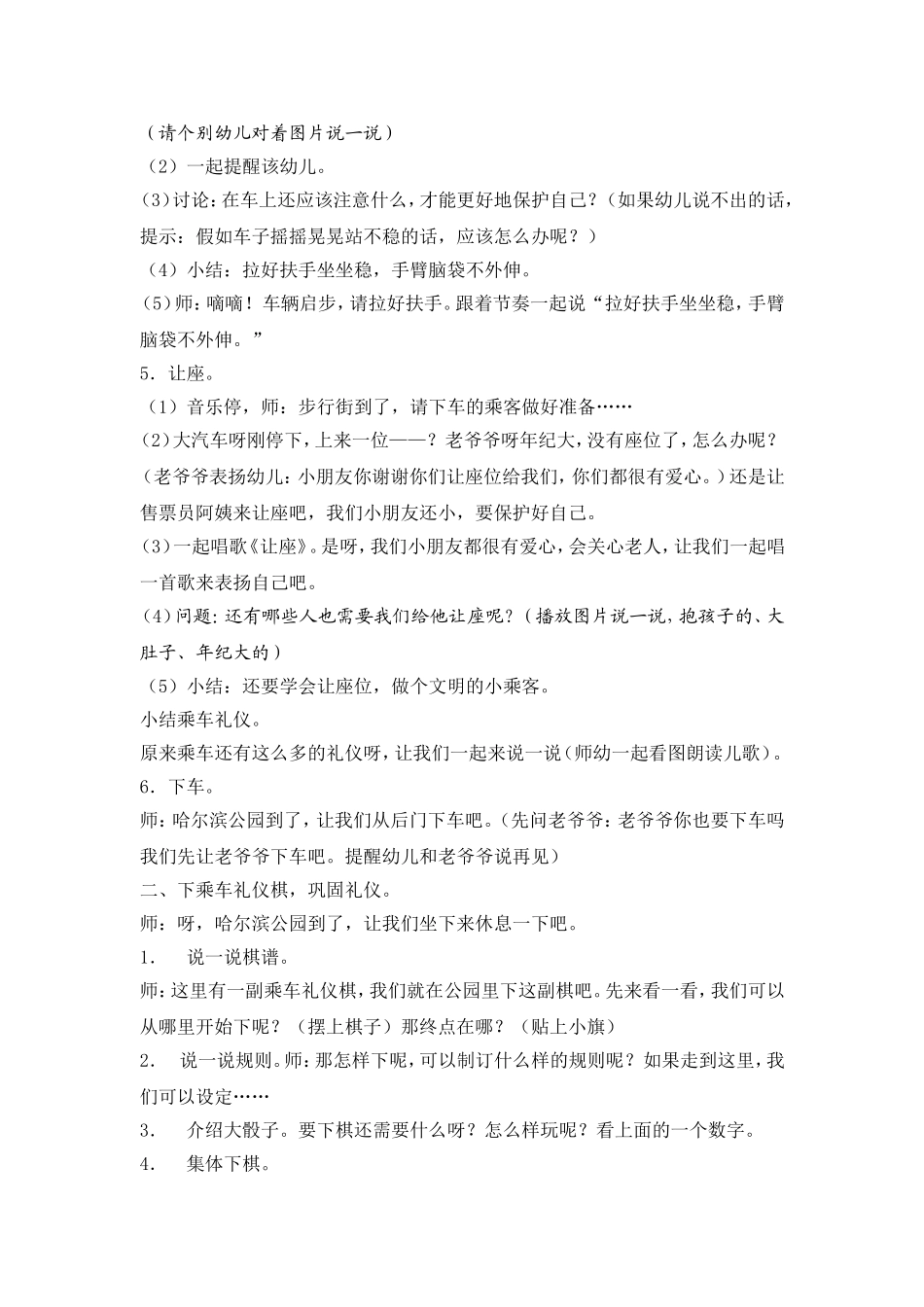 （请个别幼儿对着图片说一说）
（2）一起提醒该幼儿。
(3)讨论：在车上还应该注意什么，才能更好地保护自己？（如果幼儿说不出的话，提示：假如车子摇摇晃晃站不稳的话，应该怎么办呢？）
（4）小结：拉好扶手坐坐稳，手臂脑袋不外伸。
(5)师：嘀嘀！车辆启步，请拉好扶手。跟着节奏一起说“拉好扶手坐坐稳，手臂脑袋不外伸。”
5．让座。
（1）音乐停，师：步行街到了，请下车的乘客做好准备……
(2)大汽车呀刚停下，上来一位——？老爷爷呀年纪大，没有座位了，怎么办呢？（老爷爷表扬幼儿：小朋友你谢谢你们让座位给我们，你们都很有爱心。）还是让售票员阿姨来让座吧，我们小朋友还小，要保护好自己。
(3)一起唱歌《让座》。是呀，我们小朋友都很有爱心，会关心老人，让我们一起唱一首歌来表扬自己吧。
(4)问题：还有哪些人也需要我们给他让座呢？（播放图片说一说，抱孩子的、大肚子、年纪大的）
（5）小结：还要学会让座位，做个文明的小乘客。
小结乘车礼仪。
原来乘车还有这么多的礼仪呀，让我们一起来说一说(师幼一起看图朗读儿歌)。
6．下车。
师：哈尔滨公园到了，让我们从后门下车吧。(先问老爷爷：老爷爷你也要下车吗我们先让老爷爷下车吧。提醒幼儿和老爷爷说再见)
二、下乘车礼仪棋，巩固礼仪。
师：呀，哈尔滨公园到了，让我们坐下来休息一下吧。
1． 说一说棋谱。
师：这里有一副乘车礼仪棋，我们就在公园里下这副棋吧。先来看一看，我们可以从哪里开始下呢？（摆上棋子）那终点在哪？（贴上小旗）
2． 说一说规则。师：那怎样下呢，可以制订什么样的规则呢？如果走到这里，我们可以设定……
3． 介绍大骰子。要下棋还需要什么呀？怎么样玩呢？看上面的一个数字。
4． 集体下棋。